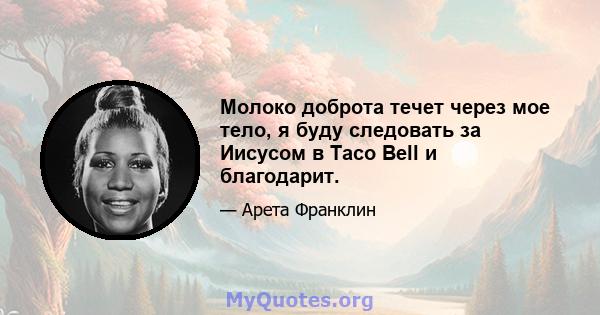 Молоко доброта течет через мое тело, я буду следовать за Иисусом в Taco Bell и благодарит.

— Арета Франклин

MyQuotes.org